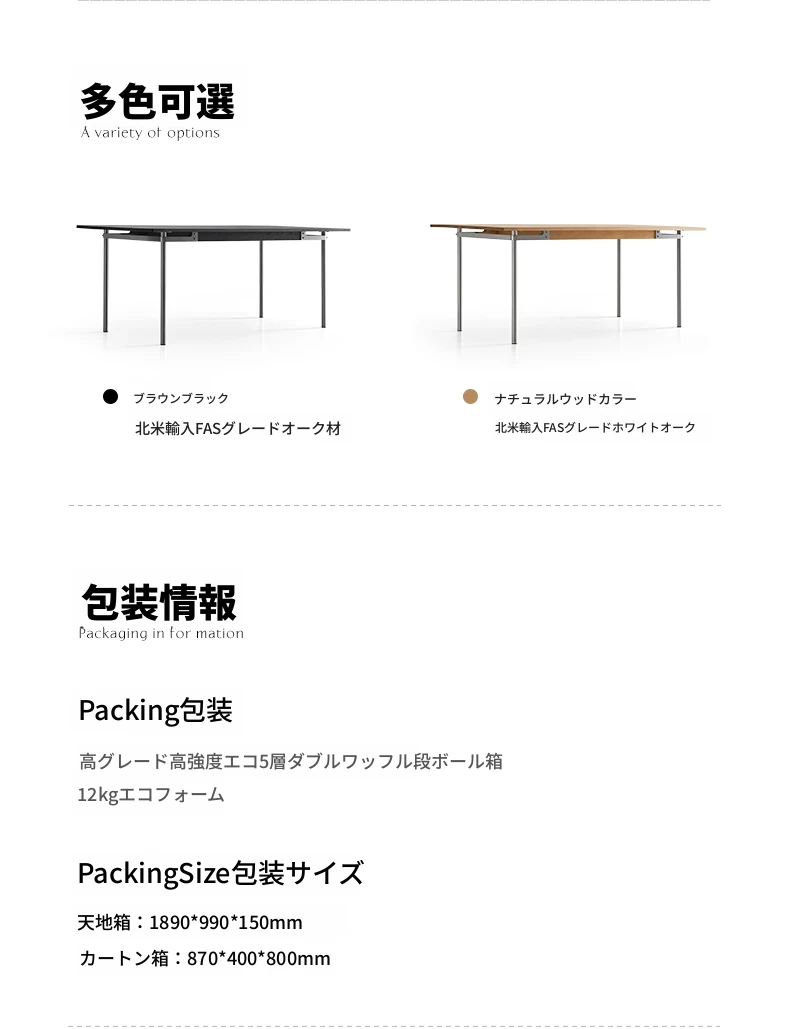 多色可選
A variety of options

ブラウンブラック
北米輸入FASグレードオーク材

ナチュラルウッドカラー
北米輸入FASグレードホワイトオーク

包装情報
Packaging in for mation

Packing包装

高グレード高強度エコ5層ダブルワッフル段ボール箱
12kgエコフォーム

PackingSize包装サイズ

天地箱：1890*990*150mm
カートン箱：870*400*800mm